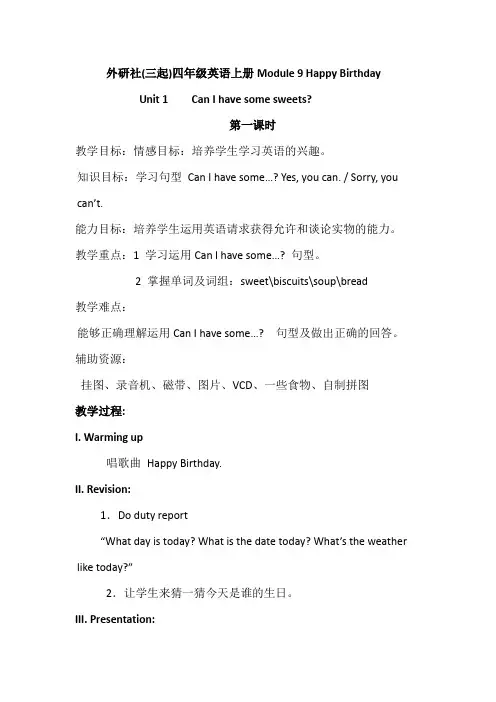 外研社(三起)四年级英语上册 Module 9 Happy Birthday

Unit 1　　Can I have some sweets?

第一课时

教学目标：情感目标：培养学生学习英语的兴趣。

知识目标：学习句型 Can I have some…? Yes, you can. / Sorry, you can't.

能力目标：培养学生运用英语请求获得允许和谈论实物的能力。

教学重点：1 学习运用 Can I have some…? 句型。

2 掌握单词及词组：sweet\biscuits\soup\bread

教学难点：

能够正确理解运用 Can I have some…? 句型及做出正确的回答。

辅助资源：

挂图、录音机、磁带、图片、VCD、一些食物、自制拼图

教学过程:

I. Warming up

唱歌曲 Happy Birthday.

II. Revision:

1. Do duty report

"What day is today? What is the date today? What's the weather like today?"

2. 让学生来猜一猜今天是谁的生日。

III. Presentation: